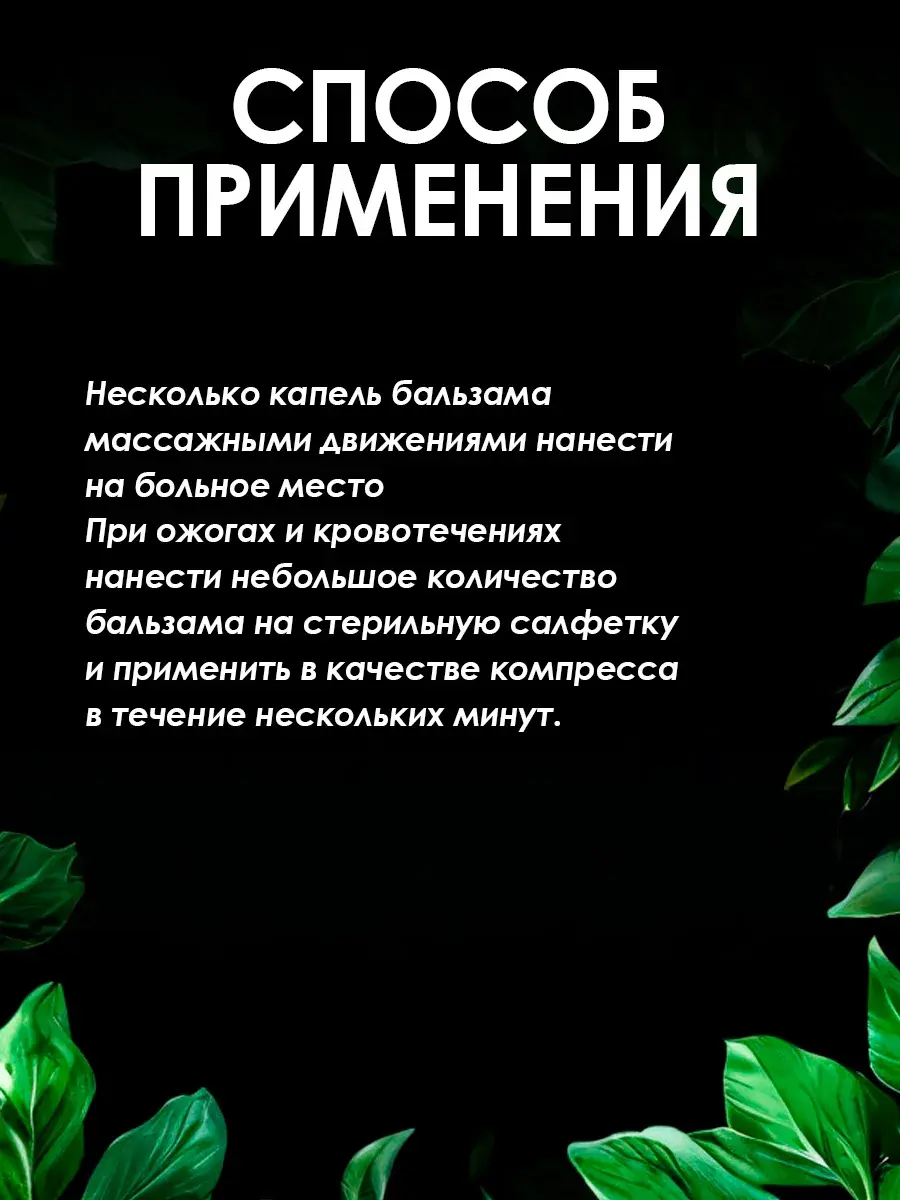 СПОСОБ
ПРИМЕНЕНИЯ

Несколько капель бальзама массажными движениями нанести на больное место
При ожогах и кровотечениях нанести небольшое количество бальзама на стерильную салфетку и применить в качестве компресса в течение нескольких минут.